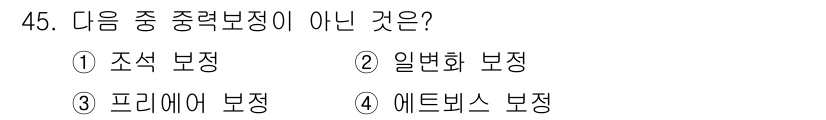 45. 다음 중 중력보정이 아닌 것은?

① 조석 보정
② 일변화 보정
③ 프리에어 보정
④ 에트뵈스 보정